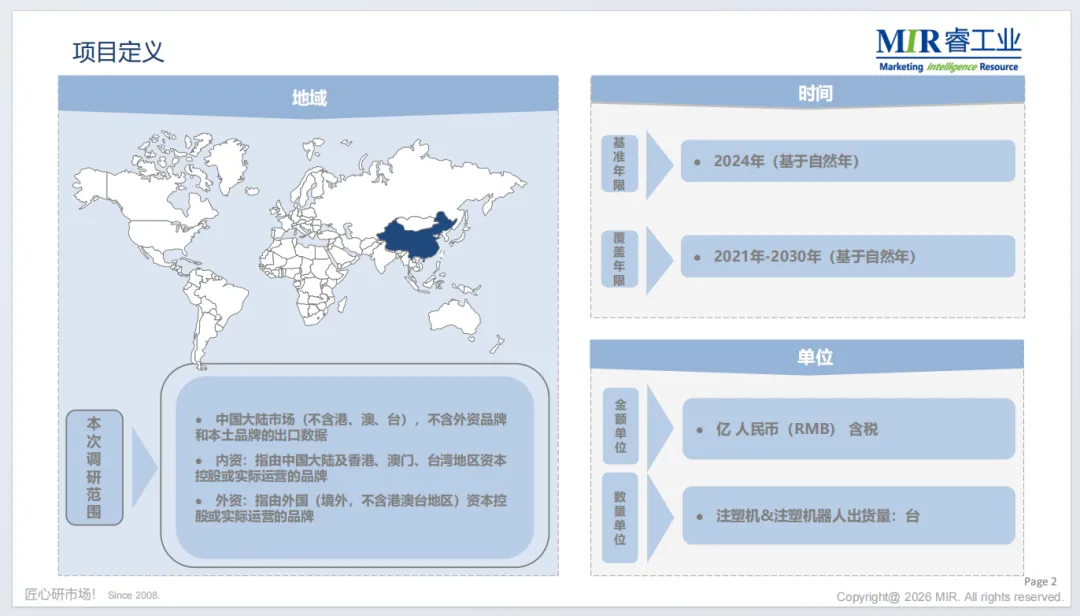 项目定义

MIR睿工业
Marketing Intelligence Resource

地域

本次调研范围

• 中国大陆市场（不含港、澳、台），不含外资品牌和本土品牌的出口数据
• 内资：指由中国大陆及香港、澳门、台湾地区资本控股或实际运营的品牌
• 外资：指由外国（境外，不含港澳台地区）资本控股或实际运营的品牌

时间

基准年限
• 2024年（基于自然年）

覆盖年限
• 2021年-2030年（基于自然年）

单位

金额单位
• 亿 人民币（RMB） 含税

数量单位
• 注塑机&注塑机器人出货量：台

匠心研市场！ Since 2008.

Page 2
Copyright@ 2026 MIR. All rights reserved.